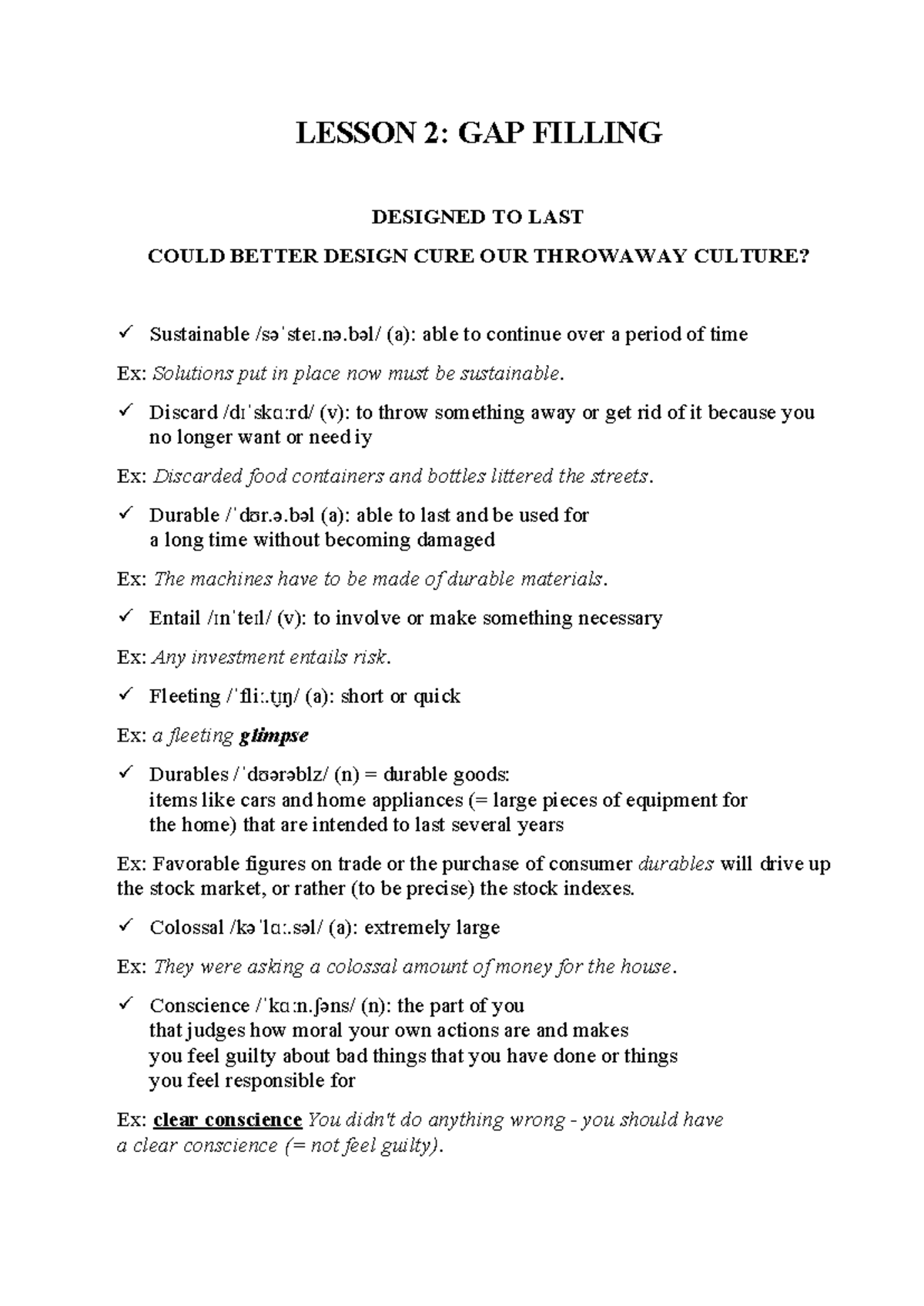 LESSON 2: GAP FILLING

DESIGNED TO LAST

COULD BETTER DESIGN CURE OUR THROWAWAY CULTURE?

✓ Sustainable /səˈsteɪ.nə.bəl/ (a): able to continue over a period of time

Ex: Solutions put in place now must be sustainable.

✓ Discard /dɪˈskɑːrd/ (v): to throw something away or get rid of it because you no longer want or need iy

Ex: Discarded food containers and bottles littered the streets.

✓ Durable /ˈdʊr.ə.bəl (a): able to last and be used for a long time without becoming damaged

Ex: The machines have to be made of durable materials.

✓ Entail /ɪnˈteɪl/ (v): to involve or make something necessary

Ex: Any investment entails risk.

✓ Fleeting /ˈfliː.t̬ɪŋ/ (a): short or quick

Ex: a fleeting glimpse

✓ Durables /ˈdʊərəblz/ (n) = durable goods: items like cars and home appliances (= large pieces of equipment for the home) that are intended to last several years

Ex: Favorable figures on trade or the purchase of consumer durables will drive up the stock market, or rather (to be precise) the stock indexes.

✓ Colossal /kəˈlɑː.səl/ (a): extremely large

Ex: They were asking a colossal amount of money for the house.

✓ Conscience /ˈkɑːn.ʃəns/ (n): the part of you that judges how moral your own actions are and makes you feel guilty about bad things that you have done or things you feel responsible for

Ex: clear conscience You didn't do anything wrong - you should have a clear conscience (= not feel guilty).